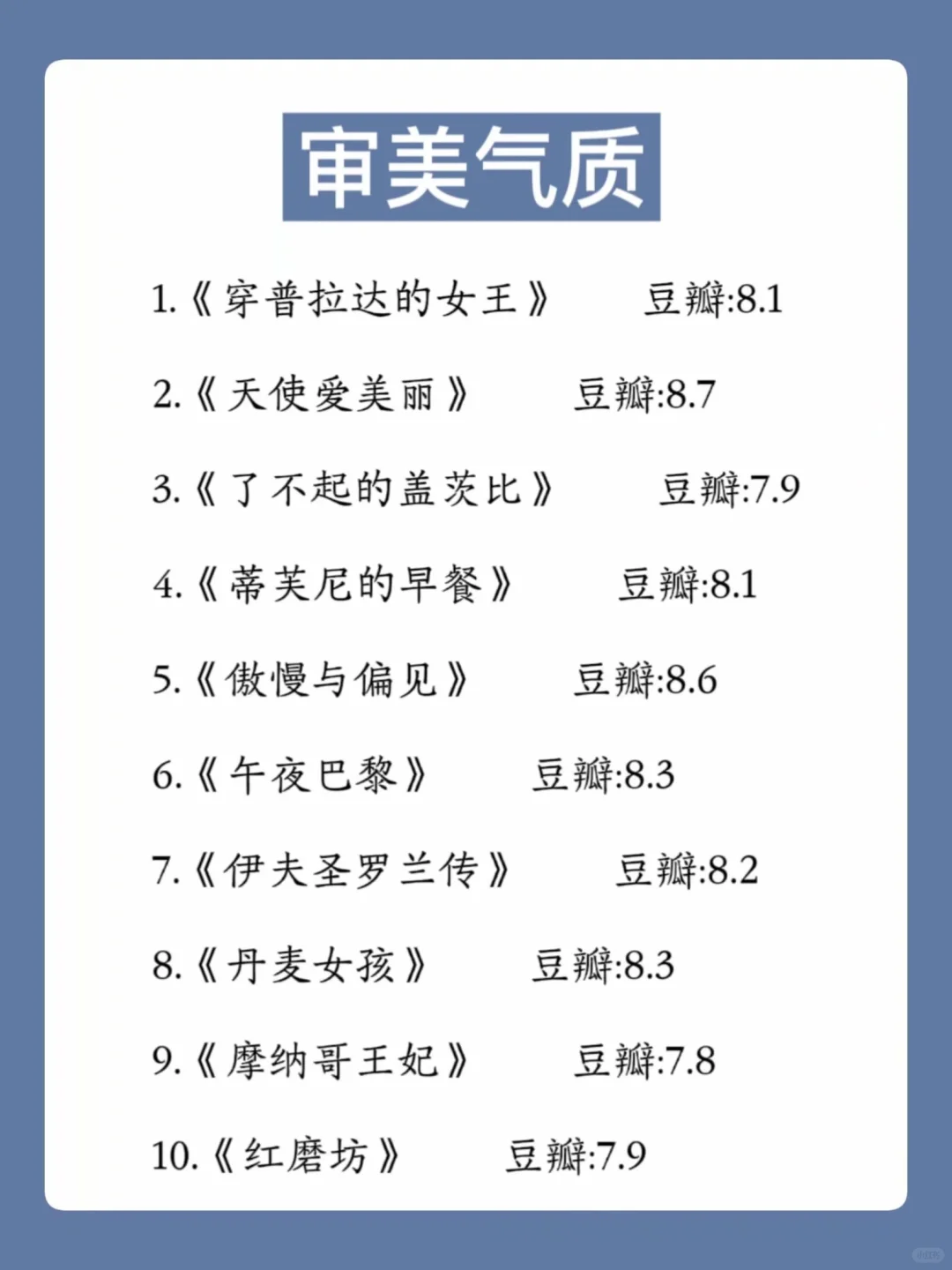 审美气质

1.《穿普拉达的女王》 豆瓣:8.1

2.《天使爱美丽》 豆瓣:8.7

3.《了不起的盖茨比》 豆瓣:7.9

4.《蒂芙尼的早餐》 豆瓣:8.1

5.《傲慢与偏见》 豆瓣:8.6

6.《午夜巴黎》 豆瓣:8.3

7.《伊夫圣罗兰传》 豆瓣:8.2

8.《丹麦女孩》 豆瓣:8.3

9.《摩纳哥王妃》 豆瓣:7.8

10.《红磨坊》 豆瓣:7.9